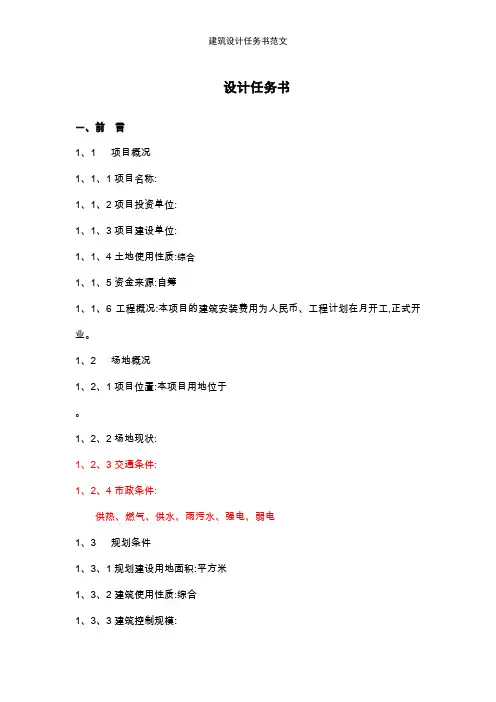 建筑设计任务书范文

设计任务书

一、前 言

1、1 项目概况

1、1、1 项目名称:

1、1、2 项目投资单位:

1、1、3 项目建设单位:

1、1、4 土地使用性质:综合

1、1、5 资金来源:自筹

1、1、6 工程概况:本项目的建筑安装费用为人民币、工程计划在月开工,正式开业。

1、2 场地概况

1、2、1 项目位置:本项目用地位于

。

1、2、2 场地现状:

1、2、3 交通条件:

1、2、4 市政条件:

供热、燃气、供水、雨污水、强电、弱电

1、3 规划条件

1、3、1 规划建设用地面积:平方米

1、3、2 建筑使用性质:综合

1、3、3 建筑控制规模: